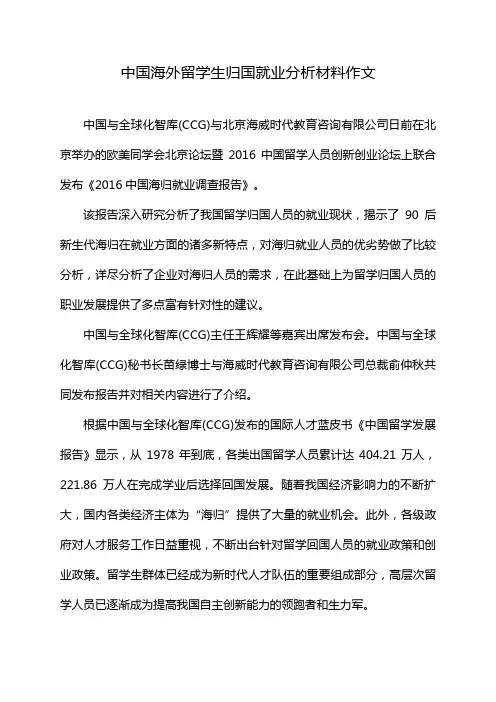 中国海外留学生归国就业分析材料作文

中国与全球化智库(CCG)与北京海威时代教育咨询有限公司日前在北京举办的欧美同学会北京论坛暨 2016 中国留学人员创新创业论坛上联合发布《2016 中国海归就业调查报告》。

该报告深入研究分析了我国留学归国人员的就业现状，揭示了 90 后新生代海归在就业方面的诸多新特点，对海归就业人员的优劣势做了比较分析，详尽分析了企业对海归人员的需求，在此基础上为留学归国人员的职业发展提供了多点富有针对性的建议。

中国与全球化智库(CCG)主任王辉耀等嘉宾出席发布会。中国与全球化智库(CCG)秘书长苗绿博士与海威时代教育咨询有限公司总裁俞仲秋共同发布报告并对相关内容进行了介绍。

根据中国与全球化智库(CCG)发布的国际人才蓝皮书《中国留学发展报告》显示，从 1978 年到底，各类出国留学人员累计达 404.21 万人，221.86 万人在完成学业后选择回国发展。随着我国经济影响力的不断扩大，国内各类经济主体为“海归”提供了大量的就业机会。此外，各级政府对人才服务工作日益重视，不断出台针对留学回国人员的就业政策和创业政策。留学生群体已经成为新时代人才队伍的重要组成部分，高层次留学人员已逐渐成为提高我国自主创新能力的领跑者和生力军。